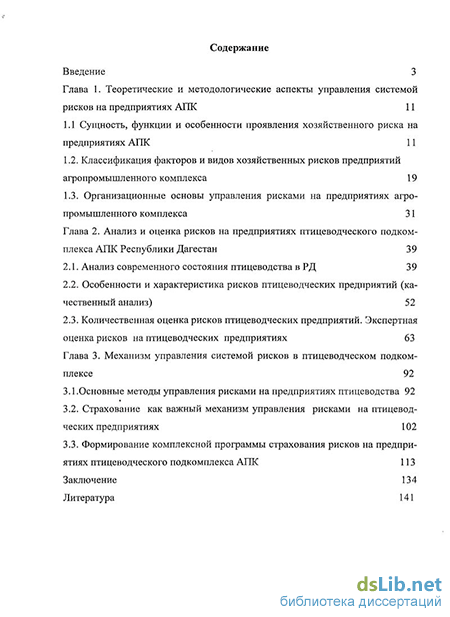 Содержание

Введение 3

Глава 1. Теоретические и методологические аспекты управления системой рисков на предприятиях АПК 11

1.1 Сущность, функции и особенности проявления хозяйственного риска на предприятиях АПК 11

1.2. Классификация факторов и видов хозяйственных рисков предприятий агропромышленного комплекса 19

1.3. Организационные основы управления рисками на предприятиях агропромышленного комплекса 31

Глава 2. Анализ и оценка рисков на предприятиях птицеводческого подкомплекса АПК Республики Дагестан 39

2.1. Анализ современного состояния птицеводства в РД 39

2.2. Особенности и характеристика рисков птицеводческих предприятий (качественный анализ) 52

2.3. Количественная оценка рисков птицеводческих предприятий. Экспертная оценка рисков на птицеводческих предприятиях 63

Глава 3. Механизм управления системой рисков в птицеводческом подкомплексе 92

3.1.Основные методы управления рисками на предприятиях птицеводства 92

3.2. Страхование как важный механизм управления рисками на птицеводческих предприятиях 102

3.3. Формирование комплексной программы страхования рисков на предприятиях птицеводческого подкомплекса АПК 113

Заключение 134

Литература 141

dsLib.net
библиотека диссертаций